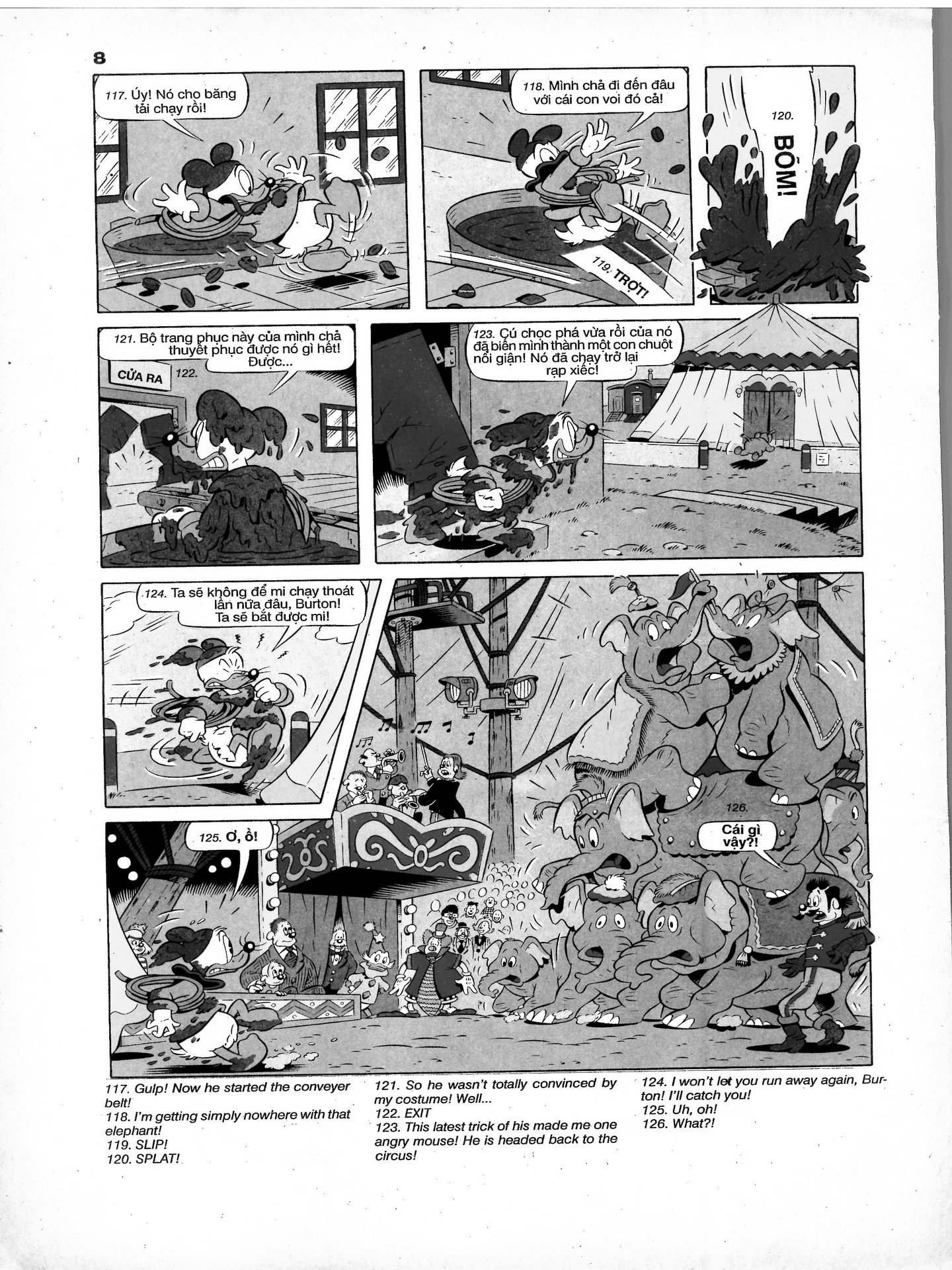 8

117. Úy! Nó cho băng tải chạy rồi!

118. Mình chả đi đến đâu với cái con voi đó cả!

119. TRỢT!

120. BÕM!

121. Bộ trang phục này của mình chả thuyết phục được nó gì hết! Được...

CỬA RA 122.

123. Cú chọc phá vừa rồi của nó đã biến mình thành một con chuột nổi giận! Nó đã chạy trở lại rạp xiếc!

124. Ta sẽ không để mi chạy thoát lần nữa đâu, Burton! Ta sẽ bắt được mi!

125. Ơ, ồ!

126. Cái gì vậy?!

117. Gulp! Now he started the conveyer belt!
118. I'm getting simply nowhere with that elephant!
119. SLIP!
120. SPLAT!

121. So he wasn't totally convinced by my costume! Well...
122. EXIT
123. This latest trick of his made me one angry mouse! He is headed back to the circus!

124. I won't let you run away again, Burton! I'll catch you!
125. Uh, oh!
126. What?!